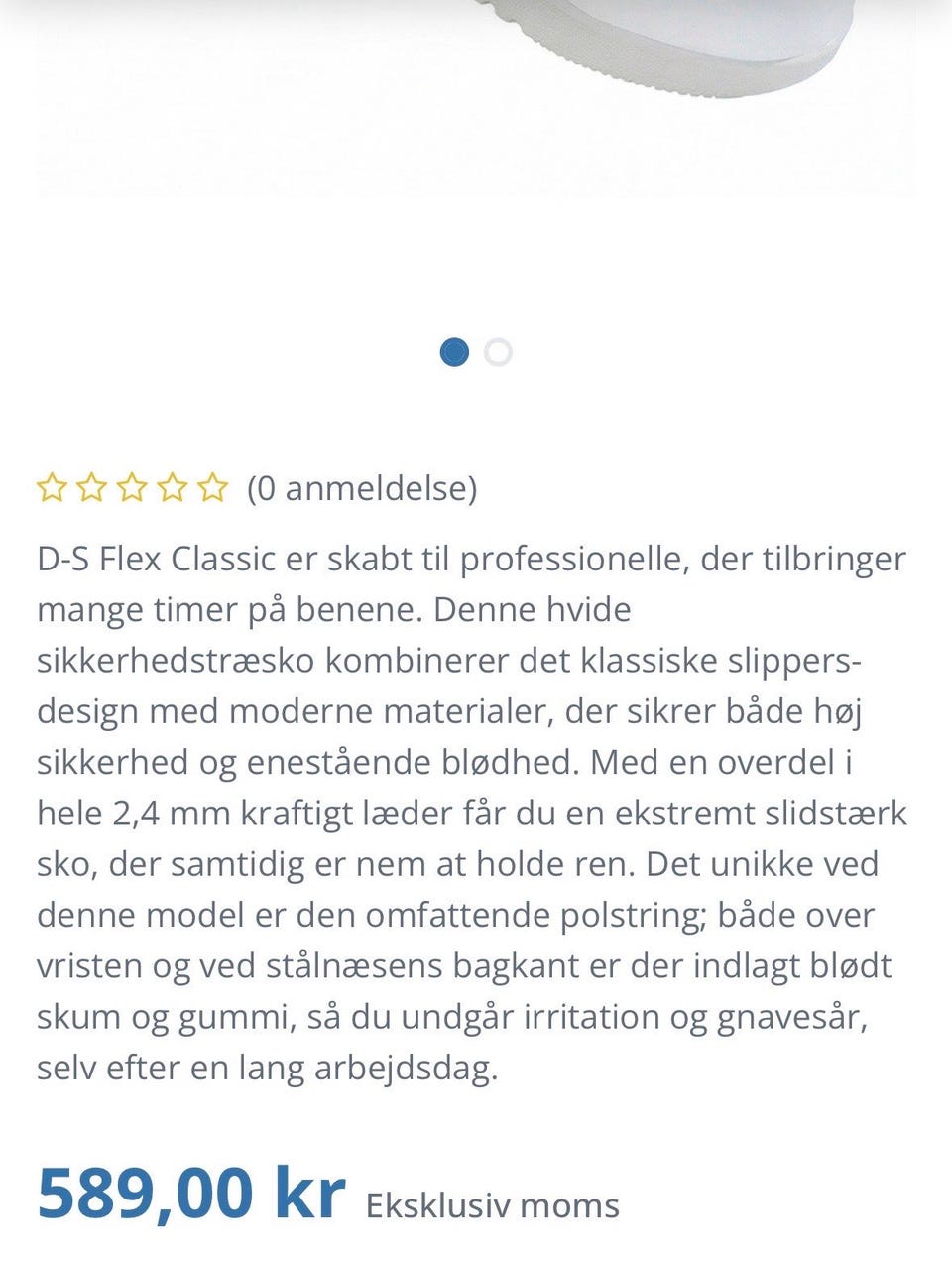 (0 anmeldelse)

D-S Flex Classic er skabt til professionelle, der tilbringer mange timer på benene. Denne hvide sikkerhedstræsko kombinerer det klassiske slippers-design med moderne materialer, der sikrer både høj sikkerhed og enestående blødhed. Med en overdel i hele 2,4 mm kraftigt læder får du en ekstremt slidstærk sko, der samtidig er nem at holde ren. Det unikke ved denne model er den omfattende polstring; både over vristen og ved stålnæsens bagkant er der indlagt blødt skum og gummi, så du undgår irritation og gnavesår, selv efter en lang arbejdsdag.

589,00 kr Eksklusiv moms